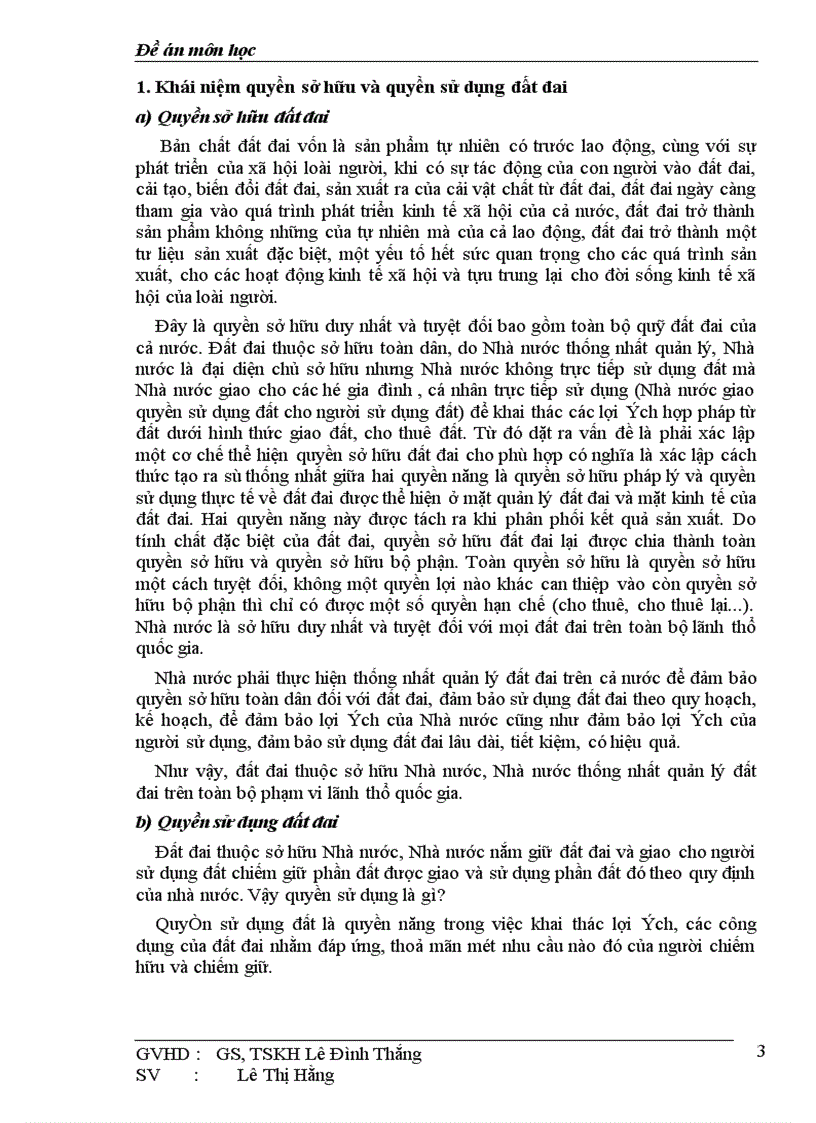 Đề án môn học

1. Khái niệm quyền sở hữu và quyền sử dụng đất đai

a) Quyền sở hữu đất đai

Bản chất đất đai vốn là sản phẩm tự nhiên có trước lao động, cùng với sự phát triển của xã hội loài người, khi có sự tác động của con người vào đất đai, cải tạo, biến đổi đất đai, sản xuất ra của cải vật chất từ đất đai, đất đai ngày càng tham gia vào quá trình phát triển kinh tế xã hội của cả nước, đất đai trở thành sản phẩm không những của tự nhiên mà của cả lao động, đất đai trở thành một tư liệu sản xuất đặc biệt, một yếu tố hết sức quan trọng cho các quá trình sản xuất, cho các hoạt động kinh tế xã hội và tựu trung lại cho đời sống kinh tế xã hội của loài người.

Đây là quyền sở hữu duy nhất và tuyệt đối bao gồm toàn bộ quỹ đất đai của cả nước. Đất đai thuộc sở hữu toàn dân, do Nhà nước thống nhất quản lý, Nhà nước là đại diện chủ sở hữu nhưng Nhà nước không trực tiếp sử dụng đất mà Nhà nước giao cho các hé gia đình , cá nhân trực tiếp sử dụng (Nhà nước giao quyền sử dụng đất cho người sử dụng đất) để khai thác các lợi Ých hợp pháp từ đất dưới hình thức giao đất, cho thuê đất. Từ đó đặt ra vấn đề là phải xác lập một cơ chế thể hiện quyền sở hữu đất đai cho phù hợp có nghĩa là xác lập cách thức tạo ra sù thống nhất giữa hai quyền năng là quyền sở hữu pháp lý và quyền sử dụng thực tế về đất đai được thể hiện ở mặt quản lý đất đai và mặt kinh tế của đất đai. Hai quyền năng này được tách ra khi phân phối kết quả sản xuất. Do tính chất đặc biệt của đất đai, quyền sở hữu đất đai lại được chia thành toàn quyền sở hữu và quyền sở hữu bộ phận. Toàn quyền sở hữu là quyền sở hữu một cách tuyệt đối, không một quyền lợi nào khác can thiệp vào còn quyền sở hữu bộ phận thì chỉ có được một số quyền hạn chế (cho thuê, cho thuê lại...). Nhà nước là sở hữu duy nhất và tuyệt đối với mọi đất đai trên toàn bộ lãnh thổ quốc gia.

Nhà nước phải thực hiện thống nhất quản lý đất đai trên cả nước để đảm bảo quyền sở hữu toàn dân đối với đất đai, đảm bảo sử dụng đất đai theo quy hoạch, kế hoạch, để đảm bảo lợi Ých của Nhà nước cũng như đảm bảo lợi Ých của người sử dụng, đảm bảo sử dụng đất đai lâu dài, tiết kiệm, có hiệu quả.

Như vậy, đất đai thuộc sở hữu Nhà nước, Nhà nước thống nhất quản lý đất đai trên toàn bộ phạm vi lãnh thổ quốc gia.

b) Quyền sử dụng đất đai

Đất đai thuộc sở hữu Nhà nước, Nhà nước nắm giữ đất đai và giao cho người sử dụng đất chiếm giữ phần đất được giao và sử dụng phần đất đó theo quy định của nhà nước. Vậy quyền sử dụng là gì?

QuyÒn sử dụng đất là quyền năng trong việc khai thác lợi Ých, các công dụng của đất đai nhằm đáp ứng, thoả mãn mét nhu cầu nào đó của người chiếm hữu và chiếm giữ.

GVHD : GS, TSKH Lê Đình Thắng
SV : Lê Thị Hằng

3